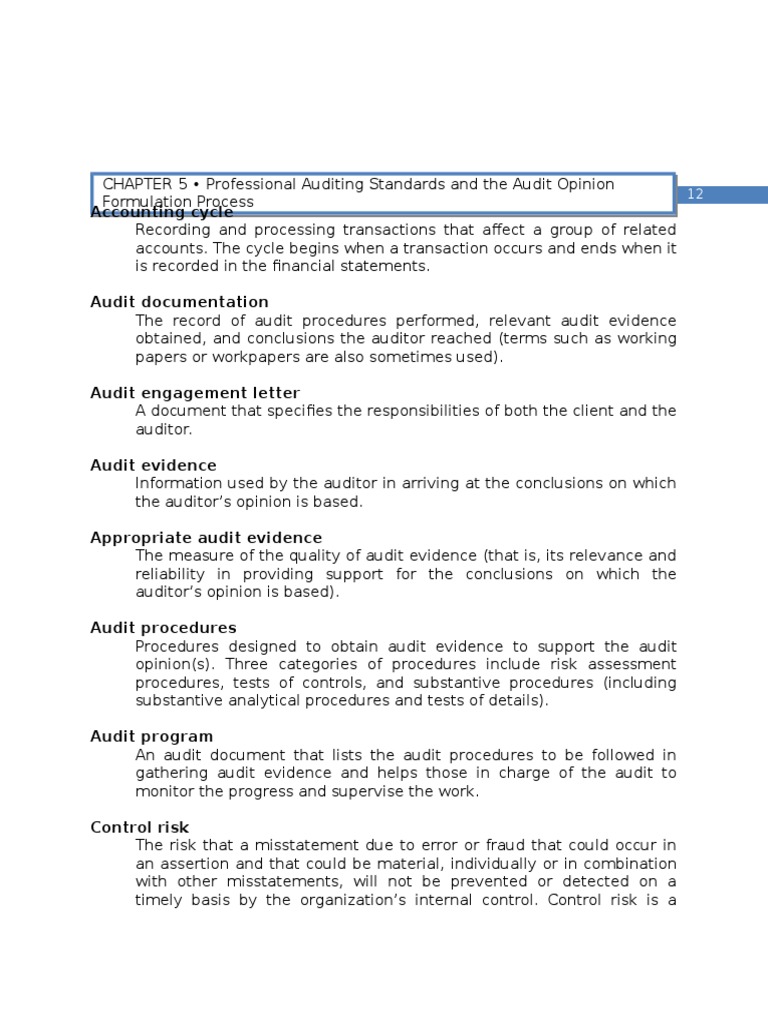 CHAPTER 5 • Professional Auditing Standards and the Audit Opinion Formulation Process

12

Accounting cycle
Recording and processing transactions that affect a group of related accounts. The cycle begins when a transaction occurs and ends when it is recorded in the financial statements.

Audit documentation
The record of audit procedures performed, relevant audit evidence obtained, and conclusions the auditor reached (terms such as working papers or workpapers are also sometimes used).

Audit engagement letter
A document that specifies the responsibilities of both the client and the auditor.

Audit evidence
Information used by the auditor in arriving at the conclusions on which the auditor's opinion is based.

Appropriate audit evidence
The measure of the quality of audit evidence (that is, its relevance and reliability in providing support for the conclusions on which the auditor's opinion is based).

Audit procedures
Procedures designed to obtain audit evidence to support the audit opinion(s). Three categories of procedures include risk assessment procedures, tests of controls, and substantive procedures (including substantive analytical procedures and tests of details).

Audit program
An audit document that lists the audit procedures to be followed in gathering audit evidence and helps those in charge of the audit to monitor the progress and supervise the work.

Control risk
The risk that a misstatement due to error or fraud that could occur in an assertion and that could be material, individually or in combination with other misstatements, will not be prevented or detected on a timely basis by the organization's internal control. Control risk is a